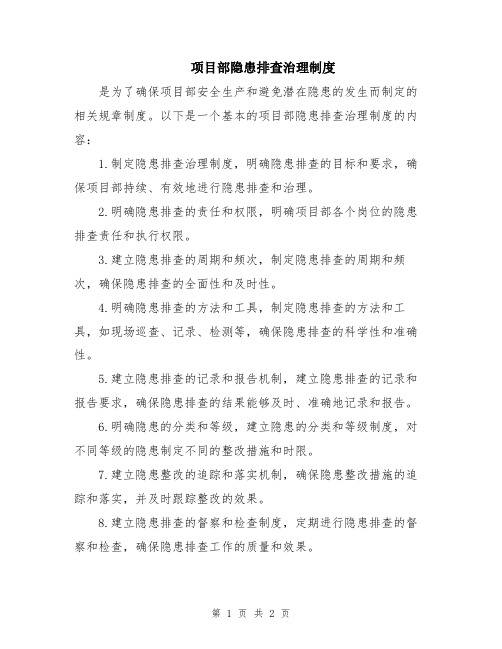 项目部隐患排查治理制度

是为了确保项目部安全生产和避免潜在隐患的发生而制定的相关规章制度。以下是一个基本的项目部隐患排查治理制度的内容：

1.制定隐患排查治理制度，明确隐患排查的目标和要求，确保项目部持续、有效地进行隐患排查和治理。

2.明确隐患排查的责任和权限，明确项目部各个岗位的隐患排查责任和执行权限。

3.建立隐患排查的周期和频次，制定隐患排查的周期和频次，确保隐患排查的全面性和及时性。

4.明确隐患排查的方法和工具，制定隐患排查的方法和工具，如现场巡查、记录、检测等，确保隐患排查的科学性和准确性。

5.建立隐患排查的记录和报告机制，建立隐患排查的记录和报告要求，确保隐患排查的结果能够及时、准确地记录和报告。

6.明确隐患的分类和等级，建立隐患的分类和等级制度，对不同等级的隐患制定不同的整改措施和时限。

7.建立隐患整改的追踪和落实机制，确保隐患整改措施的追踪和落实，并及时跟踪整改的效果。

8.建立隐患排查的督察和检查制度，定期进行隐患排查的督察和检查，确保隐患排查工作的质量和效果。

第 1 页 共 2 页